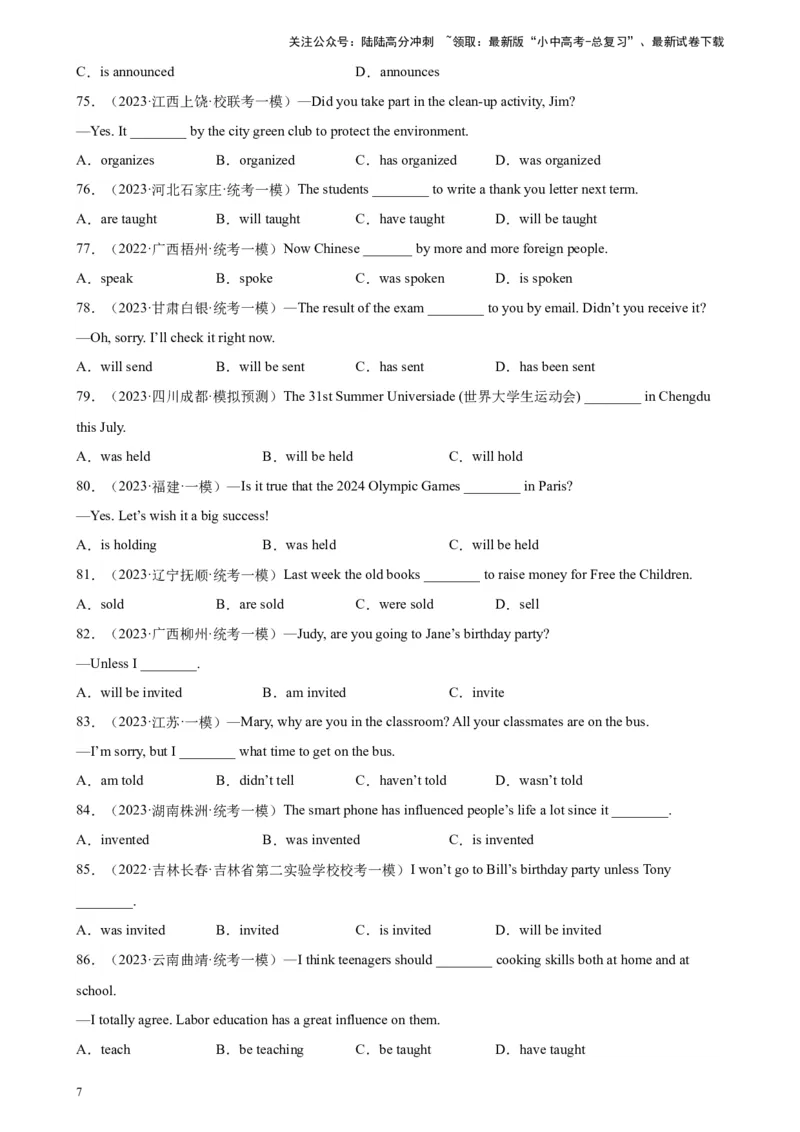 关注公众号：陆陆高分冲刺 ~领取：最新版“小中高考-总复习”、最新试卷下载

C．is announced D．announces

75．（2023·江西上饶·校联考一模）—Did you take part in the clean-up activity, Jim?

—Yes. It ________ by the city green club to protect the environment.

A．organizes B．organized C．has organized D．was organized

76．（2023·河北石家庄·统考一模）The students ________ to write a thank you letter next term.

A．are taught B．will taught C．have taught D．will be taught

77．（2022·广西梧州·统考一模）Now Chinese _______ by more and more foreign people.

A．speak B．spoke C．was spoken D．is spoken

78．（2023·甘肃白银·统考一模）—The result of the exam ________ to you by email. Didn't you receive it?

—Oh, sorry. I'll check it right now.

A．will send B．will be sent C．has sent D．has been sent

79．（2023·四川成都·模拟预测）The 31st Summer Universiade (世界大学生运动会) ________ in Chengdu this July.

A．was held B．will be held C．will hold

80．（2023·福建·一模）—Is it true that the 2024 Olympic Games ________ in Paris?

—Yes. Let's wish it a big success!

A．is holding B．was held C．will be held

81．（2023·辽宁抚顺·统考一模）Last week the old books ________ to raise money for Free the Children.

A．sold B．are sold C．were sold D．sell

82．（2023·广西柳州·统考一模）—Judy, are you going to Jane's birthday party?

—Unless I ________.

A．will be invited B．am invited C．invite

83．（2023·江苏·一模）—Mary, why are you in the classroom? All your classmates are on the bus.

—I'm sorry, but I ________ what time to get on the bus.

A．am told B．didn't tell C．haven't told D．wasn't told

84．（2023·湖南株洲·统考一模）The smart phone has influenced people's life a lot since it ________.

A．invented B．was invented C．is invented

85．（2022·吉林长春·吉林省第二实验学校校考一模）I won't go to Bill's birthday party unless Tony ________.

A．was invited B．invited C．is invited D．will be invited

86．（2023·云南曲靖·统考一模）—I think teenagers should ________ cooking skills both at home and at school.

—I totally agree. Labor education has a great influence on them.

A．teach B．be teaching C．be taught D．have taught

7